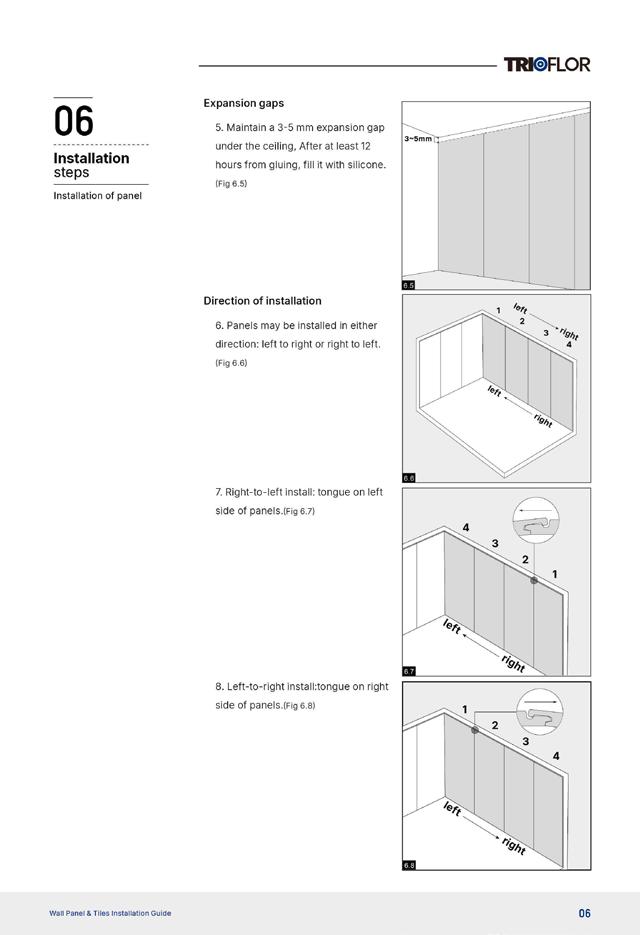 TRIOFLOR

06
Installation steps
Installation of panel

Expansion gaps

5. Maintain a 3-5 mm expansion gap under the ceiling, After at least 12 hours from gluing, fill it with silicone. (Fig 6.5)

3~5mm
6.5

Direction of installation

6. Panels may be installed in either direction: left to right or right to left. (Fig 6.6)

left
right
1
2
3
4
left
right
6.6

7. Right-to-left install: tongue on left side of panels.(Fig 6.7)

4
3
2
1
left
right
6.7

8. Left-to-right install:tongue on right side of panels.(Fig 6.8)

1
2
3
4
left
right
6.8

Wall Panel & Tiles Installation Guide
06